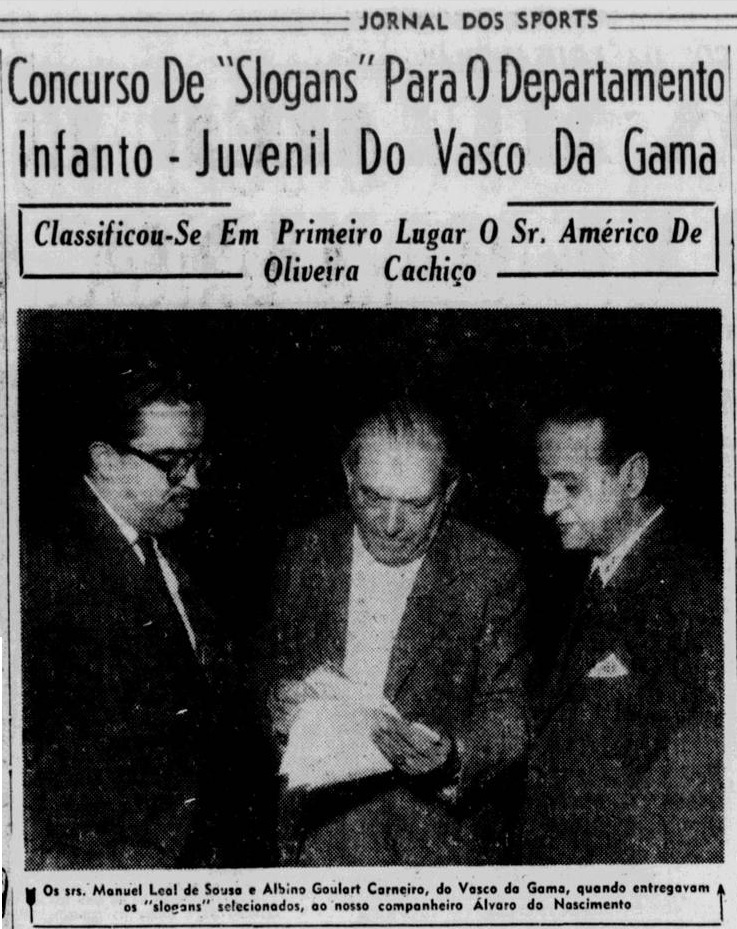 JORNAL DOS SPORTS

Concurso De "Slogans" Para O Departamento Infanto - Juvenil Do Vasco Da Gama

Classificou-Se Em Primeiro Lugar O Sr. Américo De Oliveira Cachiço

Os srs. Manuel Leal de Sousa e Albino Goulart Carneiro, do Vasco da Gama, quando entregavam os "slogans" selecionados, ao nosso companheiro Álvaro do Nascimento